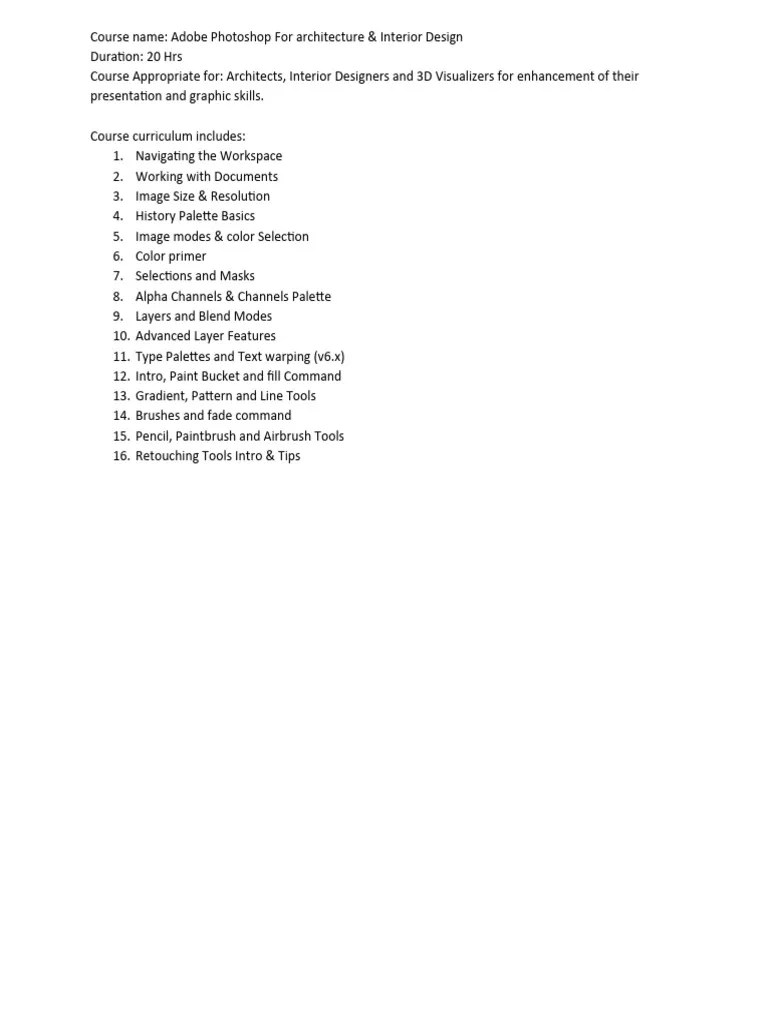 Course name: Adobe Photoshop For architecture & Interior Design
Duration: 20 Hrs
Course Appropriate for: Architects, Interior Designers and 3D Visualizers for enhancement of their presentation and graphic skills.

Course curriculum includes:
1. Navigating the Workspace
2. Working with Documents
3. Image Size & Resolution
4. History Palette Basics
5. Image modes & color Selection
6. Color primer
7. Selections and Masks
8. Alpha Channels & Channels Palette
9. Layers and Blend Modes
10. Advanced Layer Features
11. Type Palettes and Text warping (v6.x)
12. Intro, Paint Bucket and fill Command
13. Gradient, Pattern and Line Tools
14. Brushes and fade command
15. Pencil, Paintbrush and Airbrush Tools
16. Retouching Tools Intro & Tips